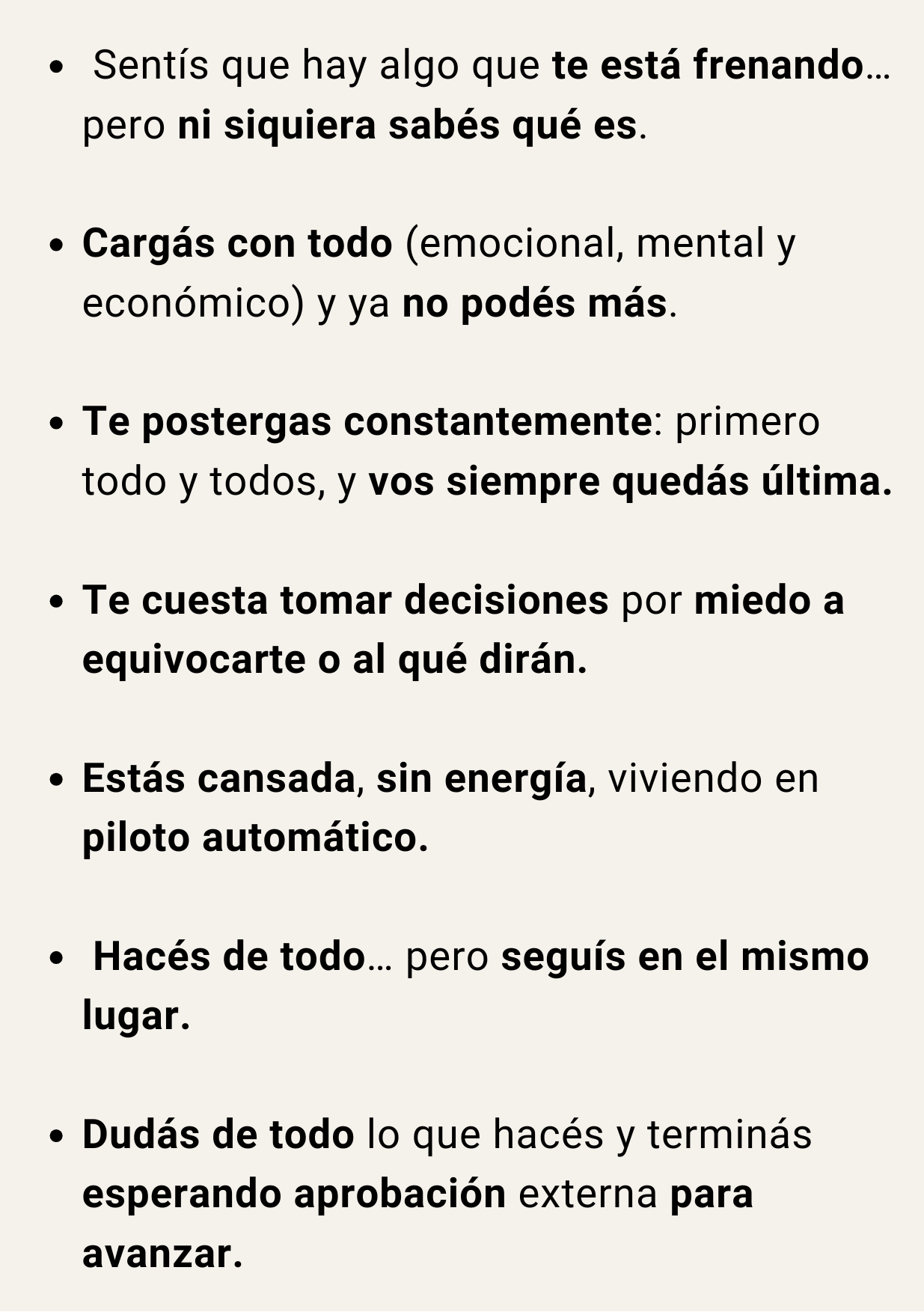 • Sentís que hay algo que te está frenando… pero ni siquiera sabés qué es.

• Cargás con todo (emocional, mental y económico) y ya no podés más.

• Te postergas constantemente: primero todo y todos, y vos siempre quedás última.

• Te cuesta tomar decisiones por miedo a equivocarte o al qué dirán.

• Estás cansada, sin energía, viviendo en piloto automático.

• Hacés de todo… pero seguís en el mismo lugar.

• Dudás de todo lo que hacés y terminás esperando aprobación externa para avanzar.